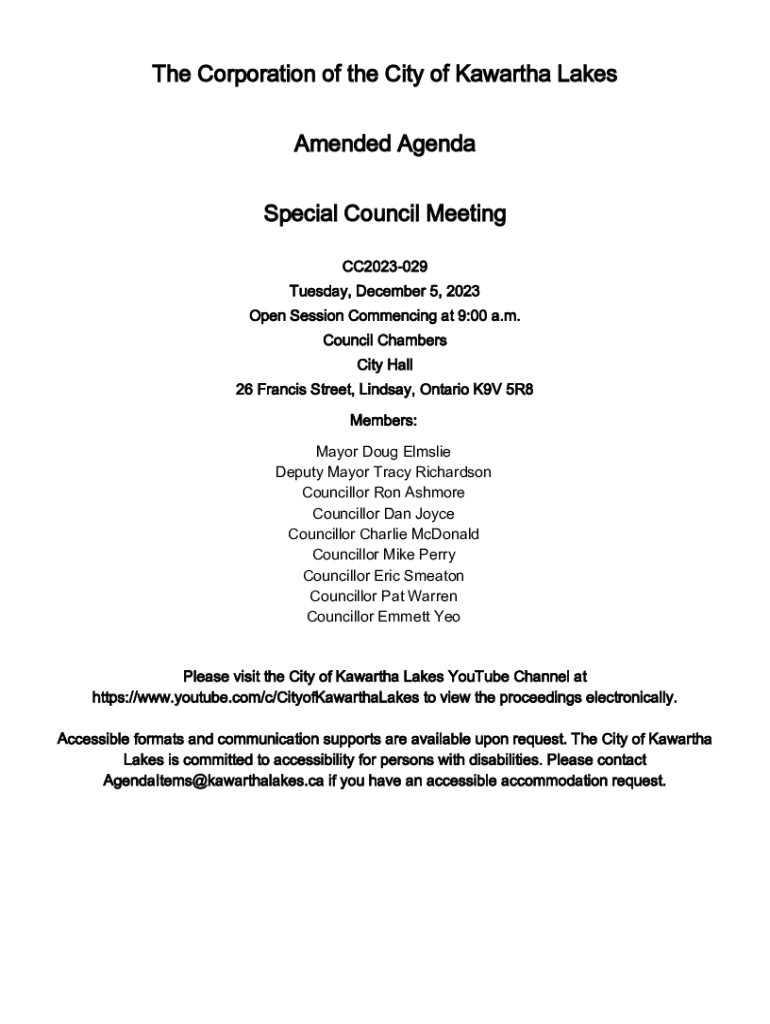 The Corporation of the City of Kawartha Lakes

Amended Agenda

Special Council Meeting

CC2023-029
Tuesday, December 5, 2023
Open Session Commencing at 9:00 a.m.
Council Chambers
City Hall
26 Francis Street, Lindsay, Ontario K9V 5R8

Members:

Mayor Doug Elmslie
Deputy Mayor Tracy Richardson
Councillor Ron Ashmore
Councillor Dan Joyce
Councillor Charlie McDonald
Councillor Mike Perry
Councillor Eric Smeaton
Councillor Pat Warren
Councillor Emmett Yeo

Please visit the City of Kawartha Lakes YouTube Channel at https://www.youtube.com/c/CityofKawarthaLakes to view the proceedings electronically.

Accessible formats and communication supports are available upon request. The City of Kawartha Lakes is committed to accessibility for persons with disabilities. Please contact AgendaItems@kawarthalakes.ca if you have an accessible accommodation request.